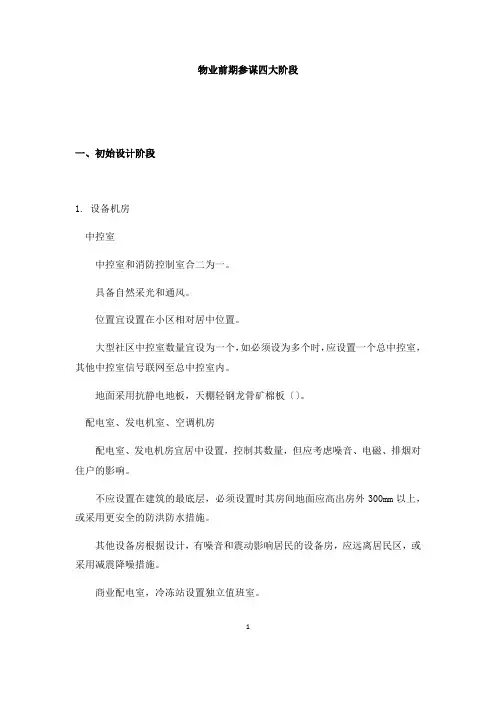 物业前期参谋四大阶段

一、初始设计阶段

1. 设备机房

中控室

中控室和消防控制室合二为一。

具备自然采光和通风。

位置宜设置在小区相对居中位置。

大型社区中控室数量宜设为一个，如必须设为多个时，应设置一个总中控室，其他中控室信号联网至总中控室内。

地面采用抗静电地板，天棚轻钢龙骨矿棉板（）。

配电室、发电机室、空调机房

配电室、发电机房宜居中设置，控制其数量，但应考虑噪音、电磁、排烟对住户的影响。

不应设置在建筑的最底层，必须设置时其房间地面应高出房外 300mm 以上，或采用更安全的防洪防水措施。

其他设备房根据设计，有噪音和震动影响居民的设备房，应远离居民区，或采用减震降噪措施。

商业配电室，冷冻站设置独立值班室。

1